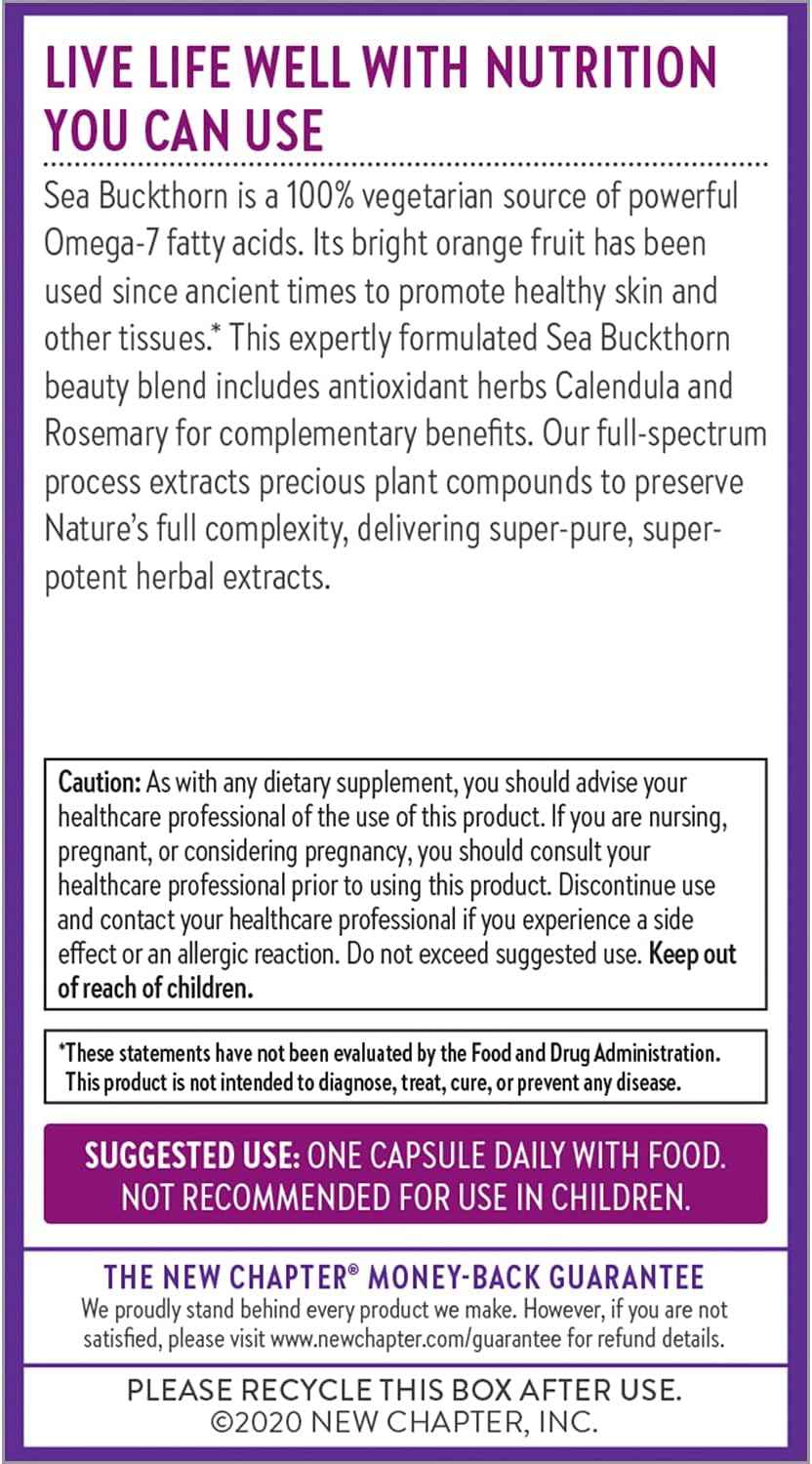 LIVE LIFE WELL WITH NUTRITION YOU CAN USE

Sea Buckthorn is a 100% vegetarian source of powerful Omega-7 fatty acids. Its bright orange fruit has been used since ancient times to promote healthy skin and other tissues.* This expertly formulated Sea Buckthorn beauty blend includes antioxidant herbs Calendula and Rosemary for complementary benefits. Our full-spectrum process extracts precious plant compounds to preserve Nature's full complexity, delivering super-pure, super-potent herbal extracts.

Caution: As with any dietary supplement, you should advise your healthcare professional of the use of this product. If you are nursing, pregnant, or considering pregnancy, you should consult your healthcare professional prior to using this product. Discontinue use and contact your healthcare professional if you experience a side effect or an allergic reaction. Do not exceed suggested use. Keep out of reach of children.

*These statements have not been evaluated by the Food and Drug Administration. This product is not intended to diagnose, treat, cure, or prevent any disease.

SUGGESTED USE: ONE CAPSULE DAILY WITH FOOD. NOT RECOMMENDED FOR USE IN CHILDREN.

THE NEW CHAPTER® MONEY-BACK GUARANTEE
We proudly stand behind every product we make. However, if you are not satisfied, please visit www.newchapter.com/guarantee for refund details.

PLEASE RECYCLE THIS BOX AFTER USE.
©2020 NEW CHAPTER, INC.